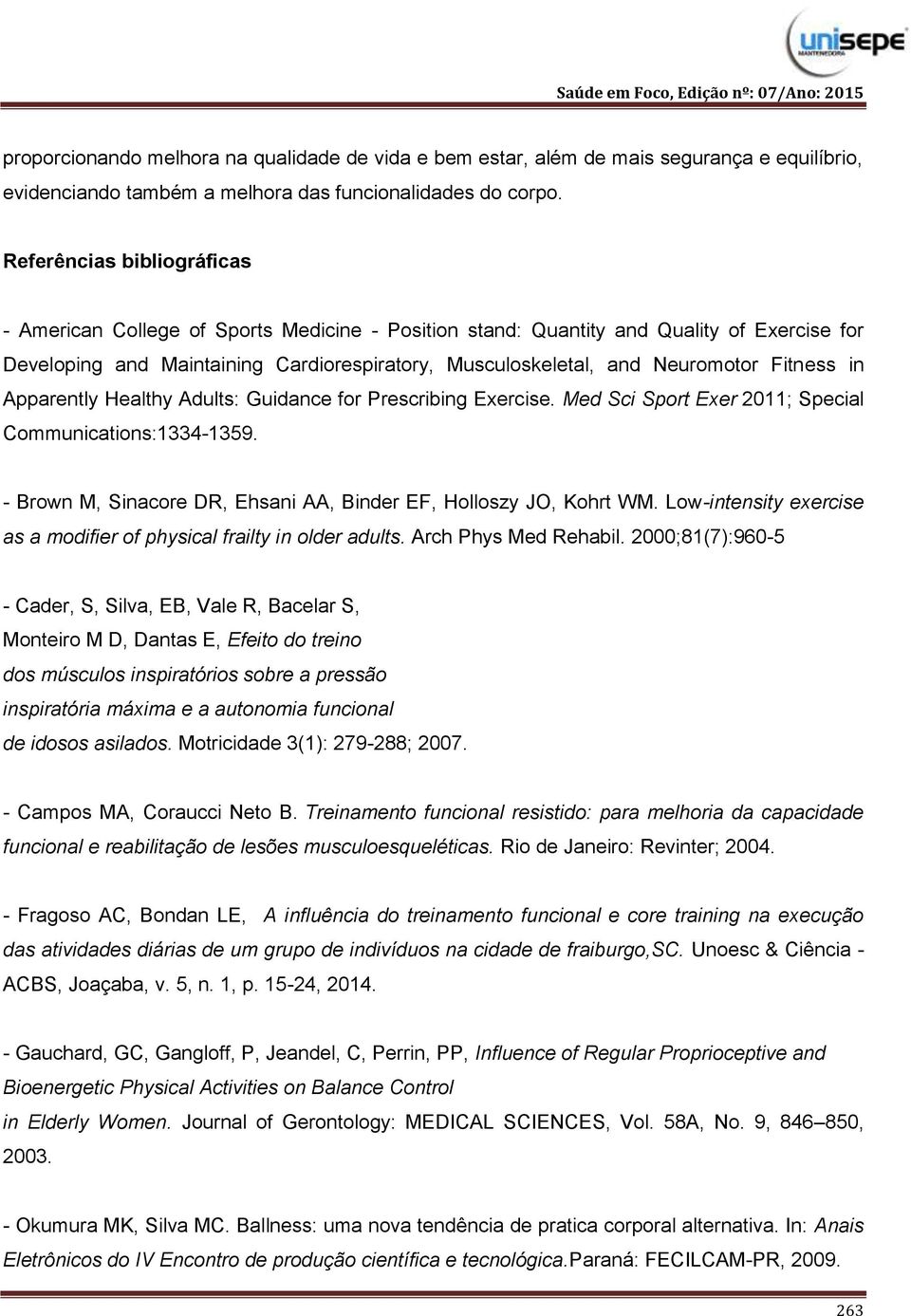 unisepe
MANTENEDORA

Saúde em Foco, Edição nº: 07/Ano: 2015

proporcionando melhora na qualidade de vida e bem estar, além de mais segurança e equilíbrio, evidenciando também a melhora das funcionalidades do corpo.

Referências bibliográficas

- American College of Sports Medicine - Position stand: Quantity and Quality of Exercise for Developing and Maintaining Cardiorespiratory, Musculoskeletal, and Neuromotor Fitness in Apparently Healthy Adults: Guidance for Prescribing Exercise. Med Sci Sport Exer 2011; Special Communications:1334-1359.

- Brown M, Sinacore DR, Ehsani AA, Binder EF, Holloszy JO, Kohrt WM. Low-intensity exercise as a modifier of physical frailty in older adults. Arch Phys Med Rehabil. 2000;81(7):960-5

- Cader, S, Silva, EB, Vale R, Bacelar S,
Monteiro M D, Dantas E, Efeito do treino
dos músculos inspiratórios sobre a pressão
inspiratória máxima e a autonomia funcional
de idosos asilados. Motricidade 3(1): 279-288; 2007.

- Campos MA, Coraucci Neto B. Treinamento funcional resistido: para melhoria da capacidade funcional e reabilitação de lesões musculoesqueléticas. Rio de Janeiro: Revinter; 2004.

- Fragoso AC, Bondan LE, A influência do treinamento funcional e core training na execução das atividades diárias de um grupo de indivíduos na cidade de fraiburgo,SC. Unoesc & Ciência - ACBS, Joaçaba, v. 5, n. 1, p. 15-24, 2014.

- Gauchard, GC, Gangloff, P, Jeandel, C, Perrin, PP, Influence of Regular Proprioceptive and Bioenergetic Physical Activities on Balance Control
in Elderly Women. Journal of Gerontology: MEDICAL SCIENCES, Vol. 58A, No. 9, 846–850, 2003.

- Okumura MK, Silva MC. Ballness: uma nova tendência de pratica corporal alternativa. In: Anais Eletrônicos do IV Encontro de produção científica e tecnológica.Paraná: FECILCAM-PR, 2009.

263